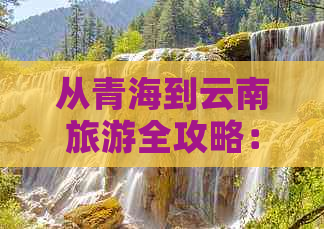 从青海到云南旅游全攻略：